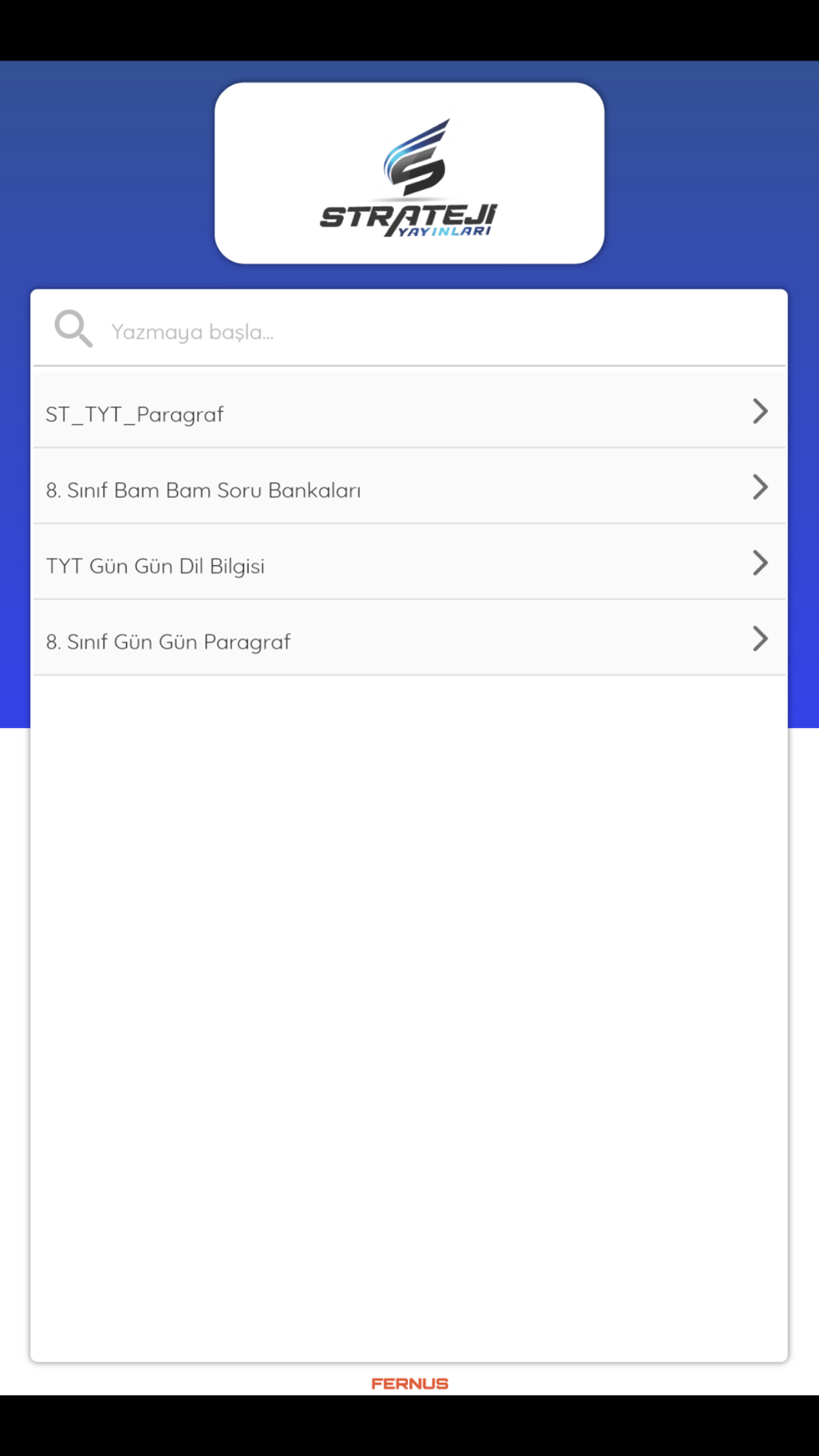 STRATEJİ YAYINLARI

Yazmaya başla...

ST_TYT_Paragraf

8. Sınıf Bam Bam Soru Bankaları

TYT Gün Gün Dil Bilgisi

8. Sınıf Gün Gün Paragraf

FERNUS